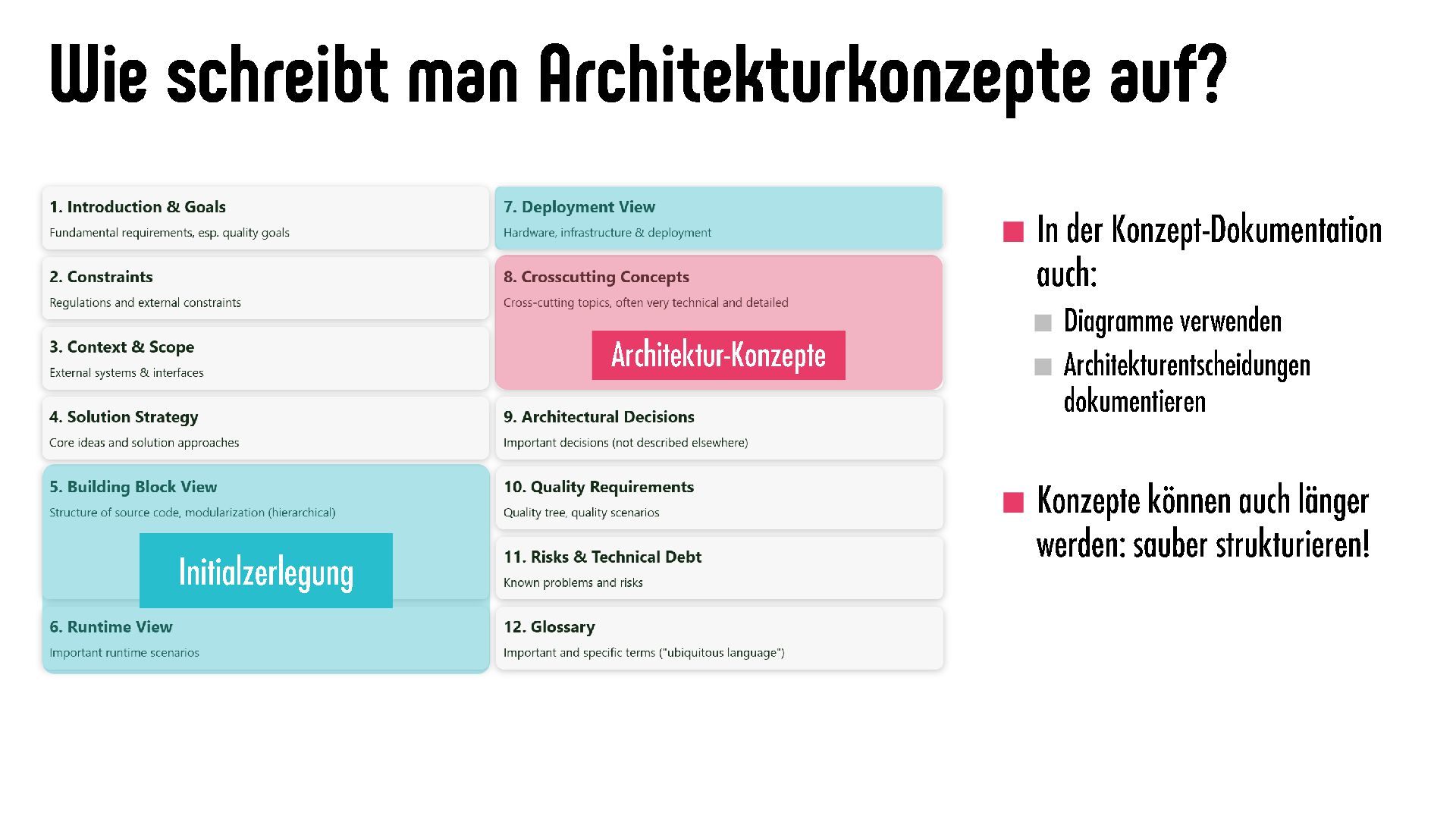 Wie schreibt man Architekturkonzepte auf?

1. Introduction & Goals
Fundamental requirements, esp. quality goals

2. Constraints
Regulations and external constraints

3. Context & Scope
External systems & interfaces

4. Solution Strategy
Core ideas and solution approaches

5. Building Block View
Structure of source code, modularization (hierarchical)

Initialzerlegung

6. Runtime View
Important runtime scenarios

7. Deployment View
Hardware, infrastructure & deployment

8. Crosscutting Concepts
Cross-cutting topics, often very technical and detailed

Architektur-Konzepte

9. Architectural Decisions
Important decisions (not described elsewhere)

10. Quality Requirements
Quality tree, quality scenarios

11. Risks & Technical Debt
Known problems and risks

12. Glossary
Important and specific terms ("ubiquitous language")

• In der Konzept-Dokumentation auch:
• Diagramme verwenden
• Architekturentscheidungen dokumentieren

• Konzepte können auch länger werden: sauber strukturieren!